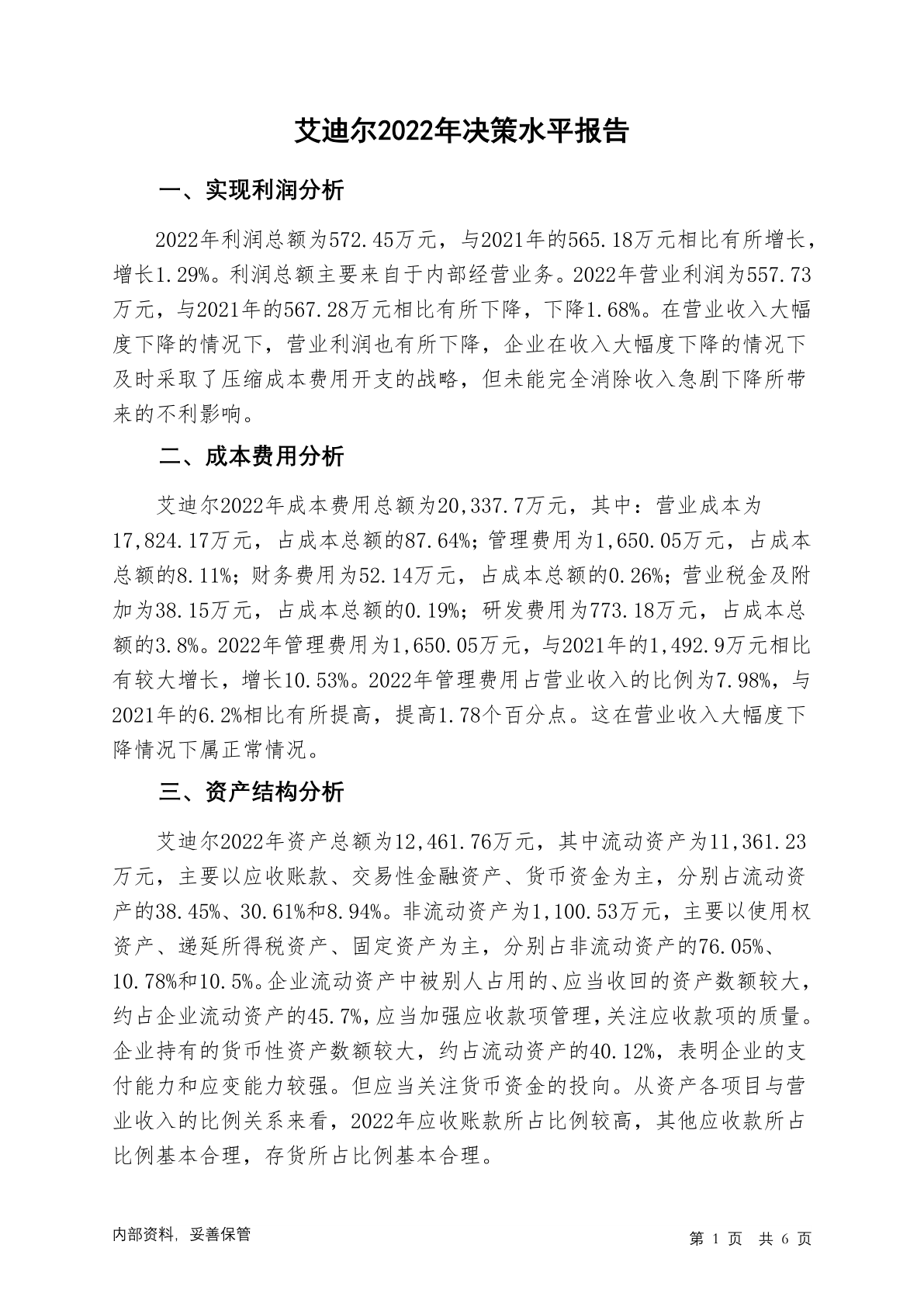 艾迪尔2022年决策水平报告

一、实现利润分析

2022年利润总额为572.45万元，与2021年的565.18万元相比有所增长，增长1.29%。利润总额主要来自于内部经营业务。2022年营业利润为557.73万元，与2021年的567.28万元相比有所下降，下降1.68%。在营业收入大幅度下降的情况下，营业利润也有所下降，企业在收入大幅度下降的情况下及时采取了压缩成本费用开支的战略，但未能完全消除收入急剧下降所带来的不利影响。

二、成本费用分析

艾迪尔2022年成本费用总额为20,337.7万元，其中：营业成本为17,824.17万元，占成本总额的87.64%；管理费用为1,650.05万元，占成本总额的8.11%；财务费用为52.14万元，占成本总额的0.26%；营业税金及附加为38.15万元，占成本总额的0.19%；研发费用为773.18万元，占成本总额的3.8%。2022年管理费用为1,650.05万元，与2021年的1,492.9万元相比有较大增长，增长10.53%。2022年管理费用占营业收入的比例为7.98%，与2021年的6.2%相比有所提高，提高1.78个百分点。这在营业收入大幅度下降情况下属正常情况。

三、资产结构分析

艾迪尔2022年资产总额为12,461.76万元，其中流动资产为11,361.23万元，主要以应收账款、交易性金融资产、货币资金为主，分别占流动资产的38.45%、30.61%和8.94%。非流动资产为1,100.53万元，主要以使用权资产、递延所得税资产、固定资产为主，分别占非流动资产的76.05%、10.78%和10.5%。企业流动资产中被别人占用的、应当收回的资产数额较大，约占企业流动资产的45.7%，应当加强应收款项管理，关注应收款项的质量。企业持有的货币性资产数额较大，约占流动资产的40.12%，表明企业的支付能力和应变能力较强。但应当关注货币资金的投向。从资产各项目与营业收入的比例关系来看，2022年应收账款所占比例较高，其他应收款所占比例基本合理，存货所占比例基本合理。

内部资料，妥善保管

第 1 页 共 6 页